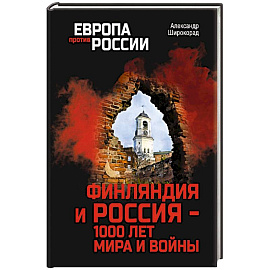 ЕВРОПА против РОССИИ

Александр Широкорад

ФИНЛЯНДИЯ И РОССИЯ – 1000 ЛЕТ МИРА И ВОЙНЫ